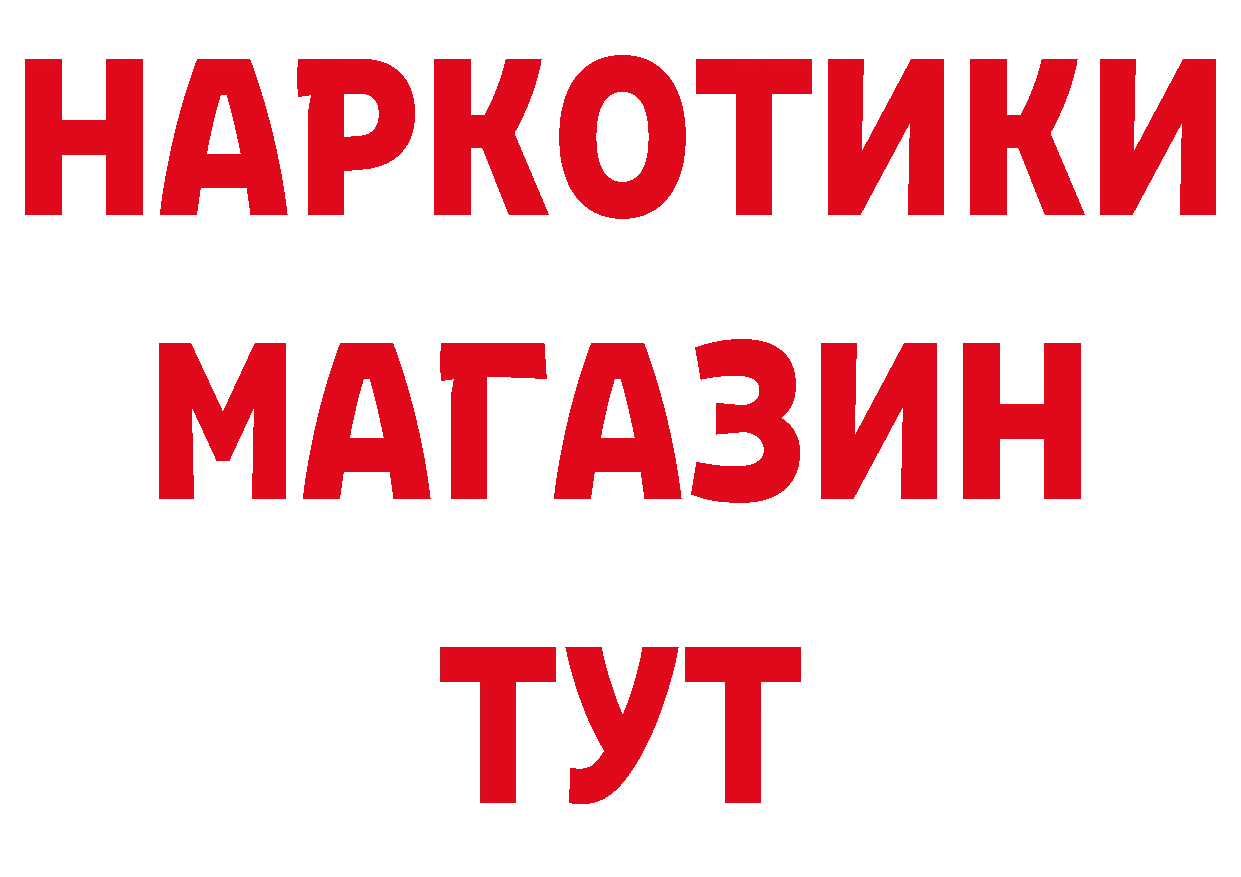 НАРКОТИКИ
МАГАЗИН
ТУТ